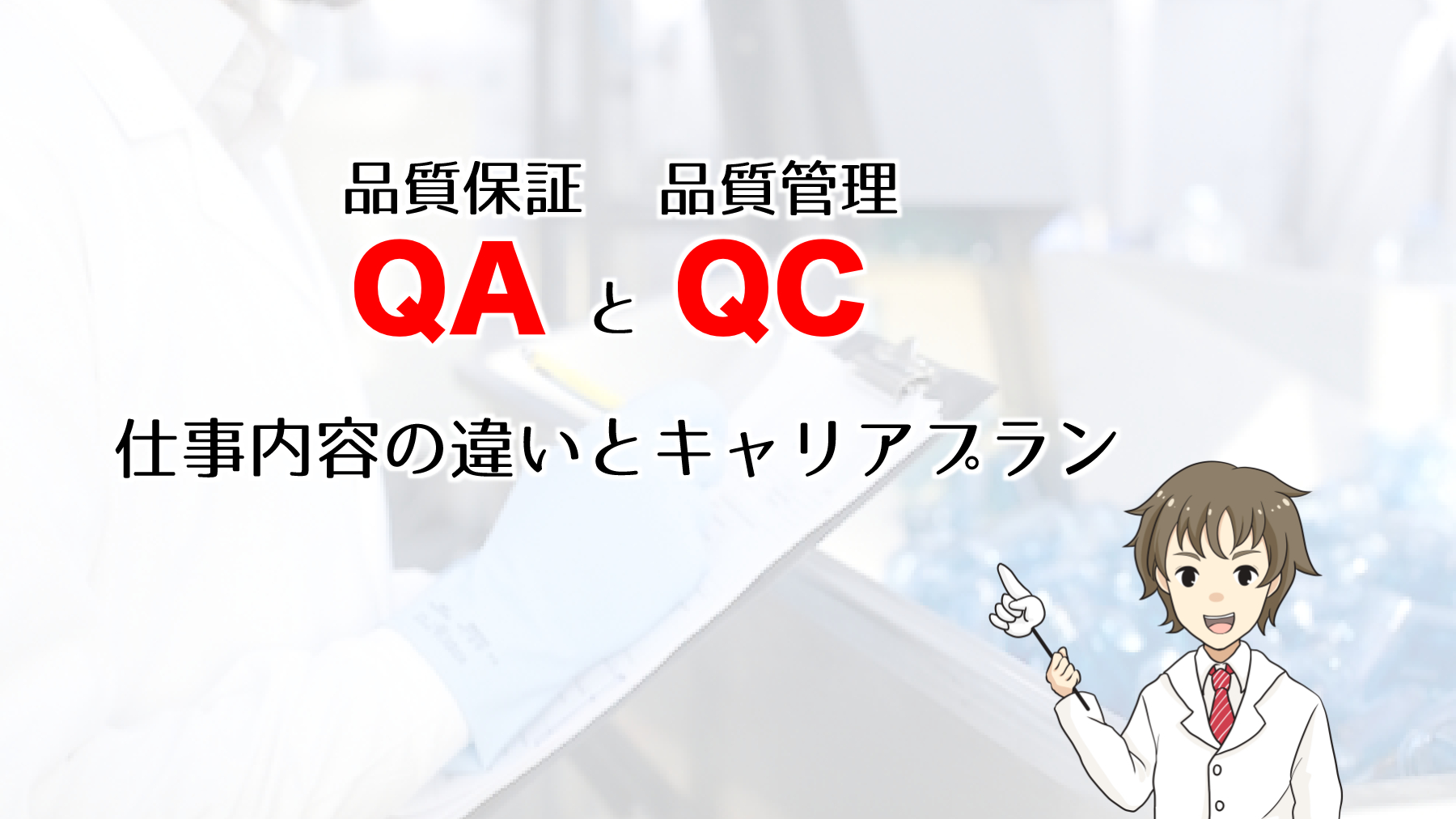 品質保証 品質管理
QA と QC

仕事内容の違いとキャリアプラン